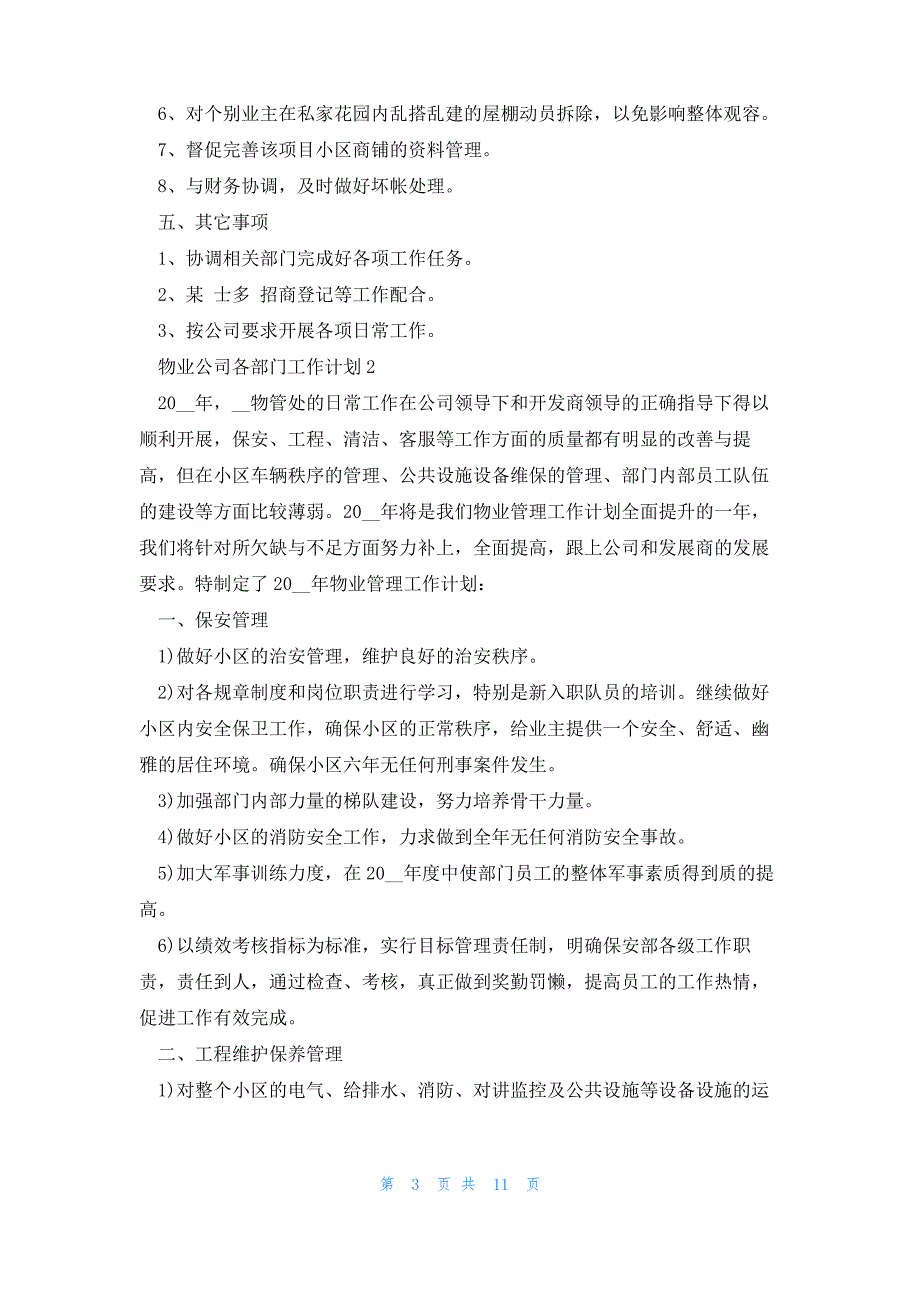 6、对个别业主在私家花园内乱搭乱建的屋棚动员拆除，以免影响整体观容。

7、督促完善该项目小区商铺的资料管理。

8、与财务协调，及时做好坏帐处理。

五、其它事项

1、协调相关部门完成好各项工作任务。

2、某 士多 招商登记等工作配合。

3、按公司要求开展各项日常工作。

物业公司各部门工作计划2

20__年，__物管处的日常工作在公司领导下和开发商领导的正确指导下得以顺利开展，保安、工程、清洁、客服等工作方面的质量都有明显的改善与提高，但在小区车辆秩序的管理、公共设施设备维保的管理、部门内部员工队伍的建设等方面比较薄弱。20__年将是我们物业管理工作计划全面提升的一年，我们将针对所欠缺与不足方面努力补上，全面提高，跟上公司和发展商的发展要求。特制定了20__年物业管理工作计划：

一、保安管理

1)做好小区的治安管理，维护良好的治安秩序。

2)对各规章制度和岗位职责进行学习，特别是新入职队员的培训。继续做好小区内安全保卫工作，确保小区的正常秩序，给业主提供一个安全、舒适、幽雅的居住环境。确保小区六年无任何刑事案件发生。

3)加强部门内部力量的梯队建设，努力培养骨干力量。

4)做好小区的消防安全工作，力求做到全年无任何消防安全事故。

5)加大军事训练力度，在20__年度中使部门员工的整体军事素质得到质的提高。

6)以绩效考核指标为标准，实行目标管理责任制，明确保安部各级工作职责，责任到人，通过检查、考核，真正做到奖勤罚懒，提高员工的工作热情，促进工作有效完成。

二、工程维护保养管理

1)对整个小区的电气、给排水、消防、对讲监控及公共设施等设备设施的运

第 3 页 共 11 页